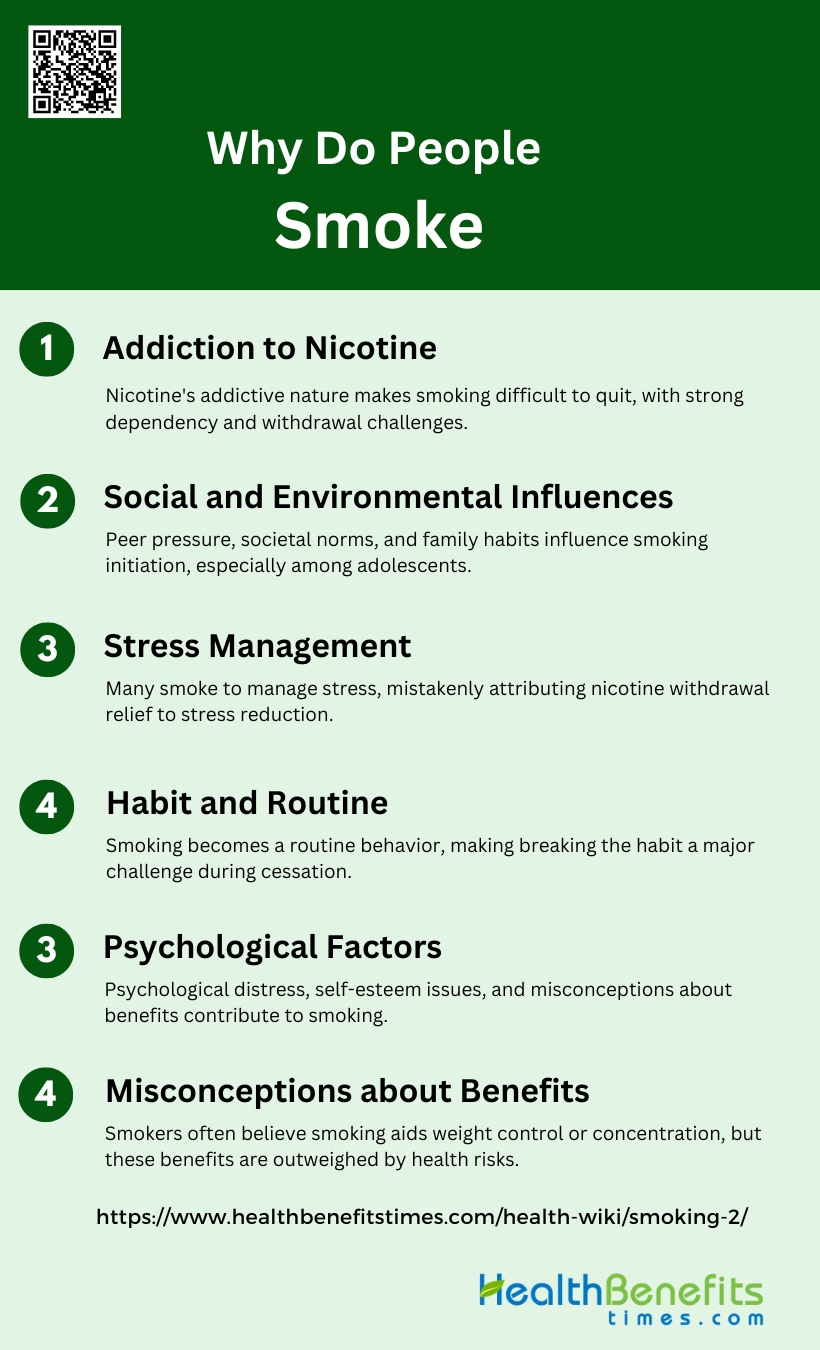 Why Do People Smoke

1 Addiction to Nicotine

Nicotine's addictive nature makes smoking difficult to quit, with strong dependency and withdrawal challenges.

2 Social and Environmental Influences

Peer pressure, societal norms, and family habits influence smoking initiation, especially among adolescents.

3 Stress Management

Many smoke to manage stress, mistakenly attributing nicotine withdrawal relief to stress reduction.

4 Habit and Routine

Smoking becomes a routine behavior, making breaking the habit a major challenge during cessation.

3 Psychological Factors

Psychological distress, self-esteem issues, and misconceptions about benefits contribute to smoking.

4 Misconceptions about Benefits

Smokers often believe smoking aids weight control or concentration, but these benefits are outweighed by health risks.

https://www.healthbenefitstimes.com/health-wiki/smoking-2/

HealthBenefits
times.com